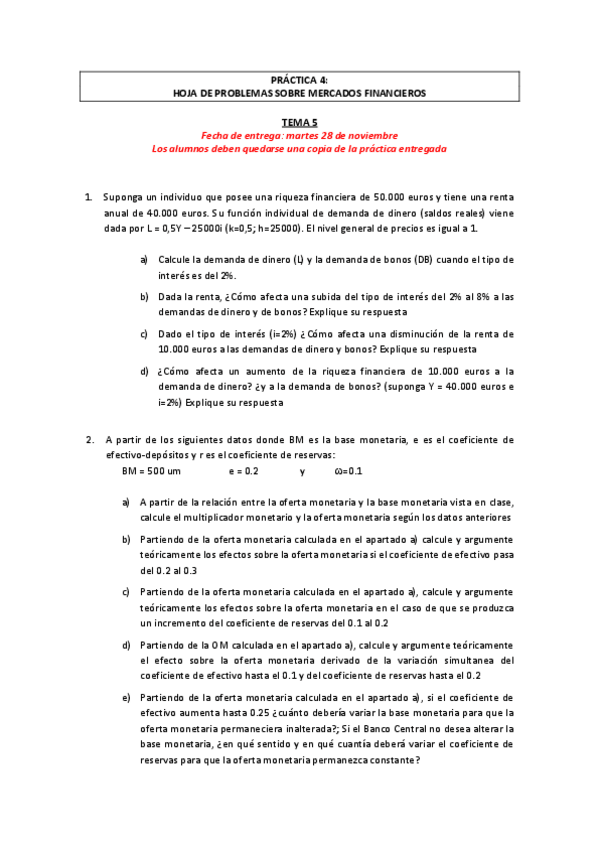 PRÁCTICA 4:
HOJA DE PROBLEMAS SOBRE MERCADOS FINANCIEROS

TEMA 5
Fecha de entrega: martes 28 de noviembre
Los alumnos deben quedarse una copia de la práctica entregada

1. Suponga un individuo que posee una riqueza financiera de 50.000 euros y tiene una renta anual de 40.000 euros. Su función individual de demanda de dinero (saldos reales) viene dada por L = 0,5Y – 25000i (k=0,5; h=25000). El nivel general de precios es igual a 1.

a) Calcule la demanda de dinero (L) y la demanda de bonos (DB) cuando el tipo de interés es del 2%.

b) Dada la renta, ¿Cómo afecta una subida del tipo de interés del 2% al 8% a las demandas de dinero y de bonos? Explique su respuesta

c) Dado el tipo de interés (i=2%) ¿Cómo afecta una disminución de la renta de 10.000 euros a las demandas de dinero y bonos? Explique su respuesta

d) ¿Cómo afecta un aumento de la riqueza financiera de 10.000 euros a la demanda de dinero? ¿y a la demanda de bonos? (suponga Y = 40.000 euros e i=2%) Explique su respuesta

2. A partir de los siguientes datos donde BM es la base monetaria, e es el coeficiente de efectivo-depósitos y r es el coeficiente de reservas:
BM = 500 um e = 0.2 y ω=0.1

a) A partir de la relación entre la oferta monetaria y la base monetaria vista en clase, calcule el multiplicador monetario y la oferta monetaria según los datos anteriores

b) Partiendo de la oferta monetaria calculada en el apartado a) calcule y argumente teóricamente los efectos sobre la oferta monetaria si el coeficiente de efectivo pasa del 0.2 al 0.3

c) Partiendo de la oferta monetaria calculada en el apartado a), calcule y argumente teóricamente los efectos sobre la oferta monetaria en el caso de que se produzca un incremento del coeficiente de reservas del 0.1 al 0.2

d) Partiendo de la OM calculada en el apartado a), calcule y argumente teóricamente el efecto sobre la oferta monetaria derivado de la variación simultanea del coeficiente de efectivo hasta el 0.1 y del coeficiente de reservas hasta el 0.2

e) Partiendo de la oferta monetaria calculada en el apartado a), si el coeficiente de efectivo aumenta hasta 0.25 ¿cuánto debería variar la base monetaria para que la oferta monetaria permaneciera inalterada?; Si el Banco Central no desea alterar la base monetaria, ¿en qué sentido y en qué cuantía deberá variar el coeficiente de reservas para que la oferta monetaria permanezca constante?